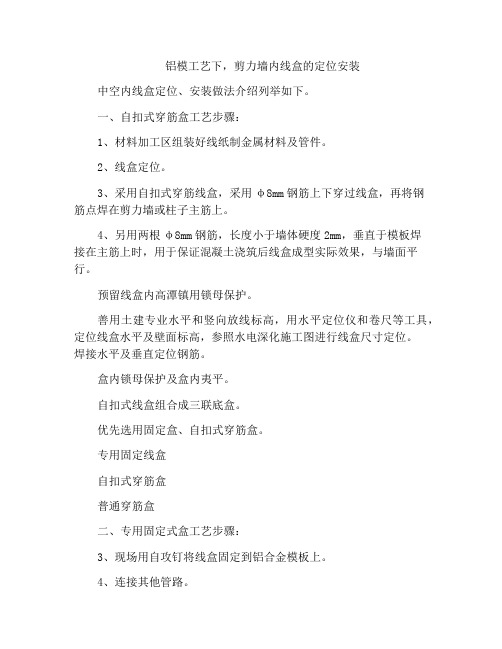 铝模工艺下，剪力墙内线盒的定位安装

中空内线盒定位、安装做法介绍列举如下。

一、自扣式穿筋盒工艺步骤：

1、材料加工区组装好线纸制金属材料及管件。

2、线盒定位。

3、采用自扣式穿筋线盒，采用 φ8mm 钢筋上下穿过线盒，再将钢筋点焊在剪力墙或柱子主筋上。

4、另用两根 φ8mm 钢筋，长度小于墙体硬度 2mm，垂直于模板焊接在主筋上时，用于保证混凝土浇筑后线盒成型实际效果，与墙面平行。

预留线盒内高潭镇用锁母保护。

善用土建专业水平和竖向放线标高，用水平定位仪和卷尺等工具，定位线盒水平及壁面标高，参照水电深化施工图进行线盒尺寸定位。焊接水平及垂直定位钢筋。

盒内锁母保护及盒内夷平。

自扣式线盒组合成三联底盒。

优先选用固定盒、自扣式穿筋盒。

专用固定线盒

自扣式穿筋盒

普通穿筋盒

二、专用固定式盒工艺步骤：

3、现场用自攻钉将线盒固定到铝合金模板上。

4、连接其他管路。